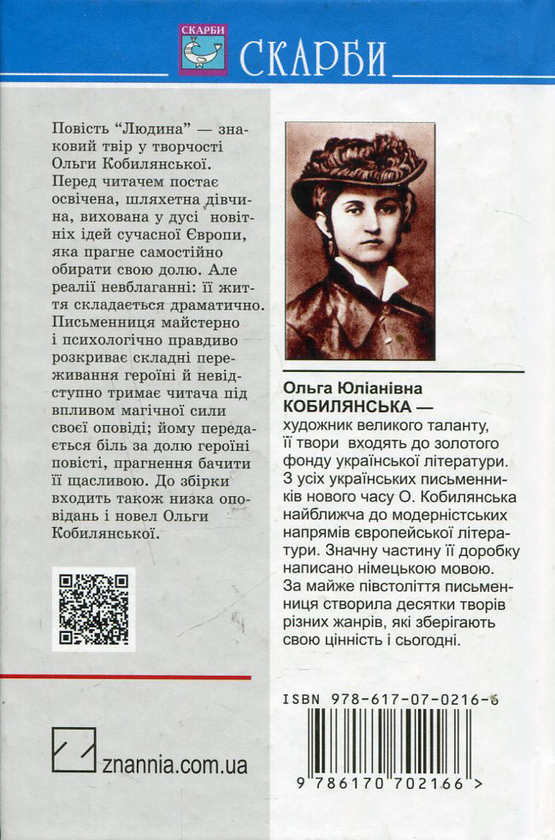 СКАРБИ СКАРБИ

Повість "Людина" — знаковий твір у творчості Ольги Кобилянської. Перед читачем постає освічена, шляхетна дівчина, вихована у дусі новітніх ідей сучасної Європи, яка прагне самостійно обирати свою долю. Але реалії невблаганні: її життя складається драматично. Письменниця майстерно і психологічно правдиво розкриває складні переживання героїні й невідступно тримає читача під впливом магічної сили своєї оповіді; йому передається біль за долю героїні повісті, прагнення бачити її щасливою. До збірки входить також низка оповідань і новел Ольги Кобилянської.

znannia.com.ua

Ольга Юліанівна КОБИЛЯНСЬКА — художник великого таланту, її твори входять до золотого фонду української літератури. З усіх українських письменників нового часу О. Кобилянська найближча до модерністських напрямів європейської літератури. Значну частину її доробку написано німецькою мовою. За майже півстоліття письменниця створила десятки творів різних жанрів, які зберігають свою цінність і сьогодні.

ISBN 978-617-07-0216-6

9 786170 702166 >